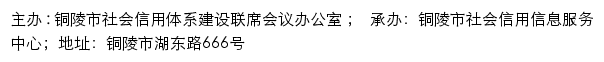 主办：铜陵市社会信用体系建设联席会议办公室；　承办：铜陵市社会信用信息服务中心；地址：铜陵市湖东路666号